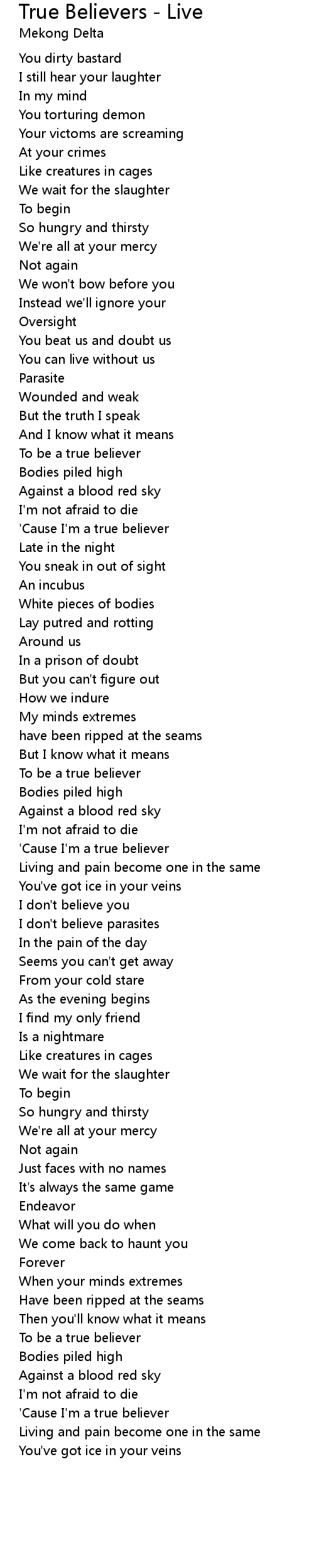 True Believers - Live
Mekong Delta

You dirty bastard
I still hear your laughter
In my mind
You torturing demon
Your victoms are screaming
At your crimes
Like creatures in cages
We wait for the slaughter
To begin
So hungry and thirsty
We're all at your mercy
Not again
We won't bow before you
Instead we'll ignore your
Oversight
You beat us and doubt us
You can live without us
Parasite
Wounded and weak
But the truth I speak
And I know what it means
To be a true believer
Bodies piled high
Against a blood red sky
I'm not afraid to die
'Cause I'm a true believer
Late in the night
You sneak in out of sight
An incubus
White pieces of bodies
Lay putred and rotting
Around us
In a prison of doubt
But you can't figure out
How we indure
My minds extremes
have been ripped at the seams
But I know what it means
To be a true believer
Bodies piled high
Against a blood red sky
I'm not afraid to die
'Cause I'm a true believer
Living and pain become one in the same
You've got ice in your veins
I don't believe you
I don't believe parasites
In the pain of the day
Seems you can't get away
From your cold stare
As the evening begins
I find my only friend
Is a nightmare
Like creatures in cages
We wait for the slaughter
To begin
So hungry and thirsty
We're all at your mercy
Not again
Just faces with no names
It's always the same game
Endeavor
What will you do when
We come back to haunt you
Forever
When your minds extremes
Have been ripped at the seams
Then you'll know what it means
To be a true believer
Bodies piled high
Against a blood red sky
I'm not afraid to die
'Cause I'm a true believer
Living and pain become one in the same
You've got ice in your veins